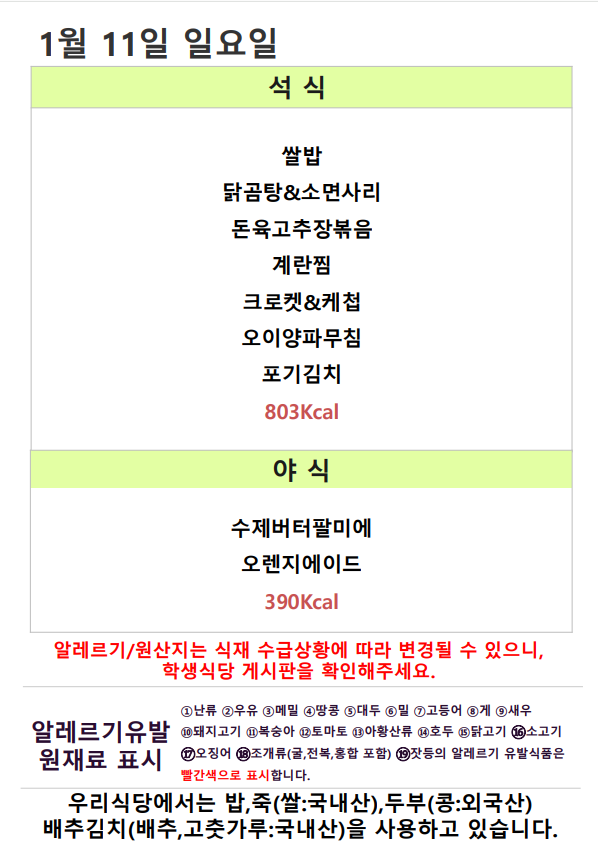 1월 11일 일요일

석 식

쌀밥
닭곰탕&소면사리
돈육고추장볶음
계란찜
크로켓&케첩
오이양파무침
포기김치
803Kcal

야 식

수제버터팔미에
오렌지에이드
390Kcal

알레르기/원산지는 식재 수급상황에 따라 변경될 수 있으니, 학생식당 게시판을 확인해주세요.

알레르기유발
원재료 표시

①난류 ②우유 ③메밀 ④땅콩 ⑤대두 ⑥밀 ⑦고등어 ⑧게 ⑨새우 ⑩돼지고기 ⑪복숭아 ⑫토마토 ⑬아황산류 ⑭호두 ⑮닭고기 ⑯소고기 ⑰오징어 ⑱조개류(굴,전복,홍합 포함) ⑲잣등의 알레르기 유발식품은 빨간색으로 표시합니다.

우리식당에서는 밥,죽(쌀:국내산),두부(콩:외국산)
배추김치(배추,고춧가루:국내산)을 사용하고 있습니다.